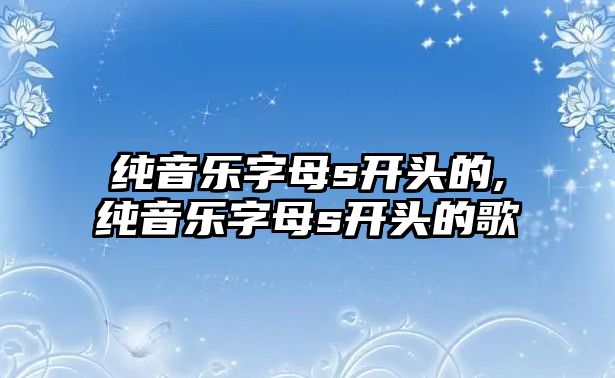 纯音乐字母s开头的,
纯音乐字母s开头的歌